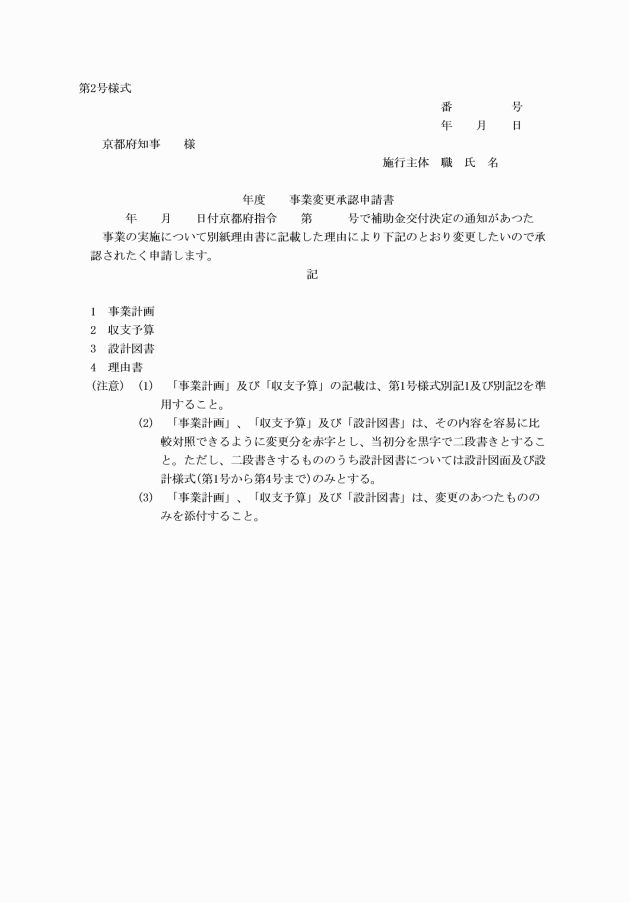 第2号様式

番　　　　号
年　　月　　日

京都府知事　　様

施行主体　職　氏　名

年度　　事業変更承認申請書

年　　月　　日付京都府指令　　第　　　号で補助金交付決定の通知があつた事業の実施について別紙理由書に記載した理由により下記のとおり変更したいので承認されたく申請します。

記

1　事業計画
2　収支予算
3　設計図書
4　理由書

(注意)　(1)　「事業計画」及び「収支予算」の記載は、第1号様式別記1及び別記2を準用すること。
(2)　「事業計画」、「収支予算」及び「設計図書」は、その内容を容易に比較対照できるように変更分を赤字とし、当初分を黒字で二段書きとすること。ただし、二段書きするもののうち設計図書については設計図面及び設計様式(第1号から第4号まで)のみとする。
(3)　「事業計画」、「収支予算」及び「設計図書」は、変更のあつたもののみを添付すること。